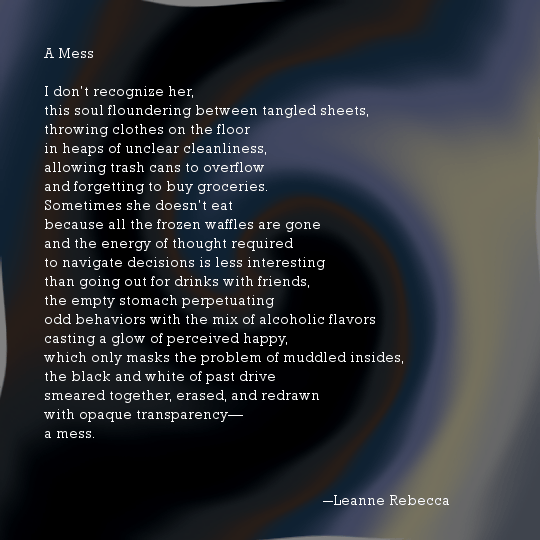 A Mess

I don't recognize her,
this soul floundering between tangled sheets,
throwing clothes on the floor
in heaps of unclear cleanliness,
allowing trash cans to overflow
and forgetting to buy groceries.
Sometimes she doesn't eat
because all the frozen waffles are gone
and the energy of thought required
to navigate decisions is less interesting
than going out for drinks with friends,
the empty stomach perpetuating
odd behaviors with the mix of alcoholic flavors
casting a glow of perceived happy,
which only masks the problem of muddled insides,
the black and white of past drive
smeared together, erased, and redrawn
with opaque transparency—
a mess.

—Leanne Rebecca